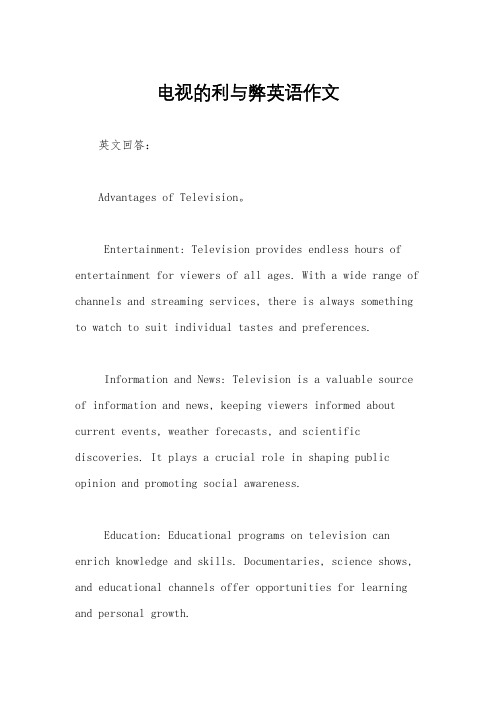 电视的利与弊英语作文

英文回答：

Advantages of Television。

Entertainment: Television provides endless hours of entertainment for viewers of all ages. With a wide range of channels and streaming services, there is always something to watch to suit individual tastes and preferences.

Information and News: Television is a valuable source of information and news, keeping viewers informed about current events, weather forecasts, and scientific discoveries. It plays a crucial role in shaping public opinion and promoting social awareness.

Education: Educational programs on television can enrich knowledge and skills. Documentaries, science shows, and educational channels offer opportunities for learning and personal growth.